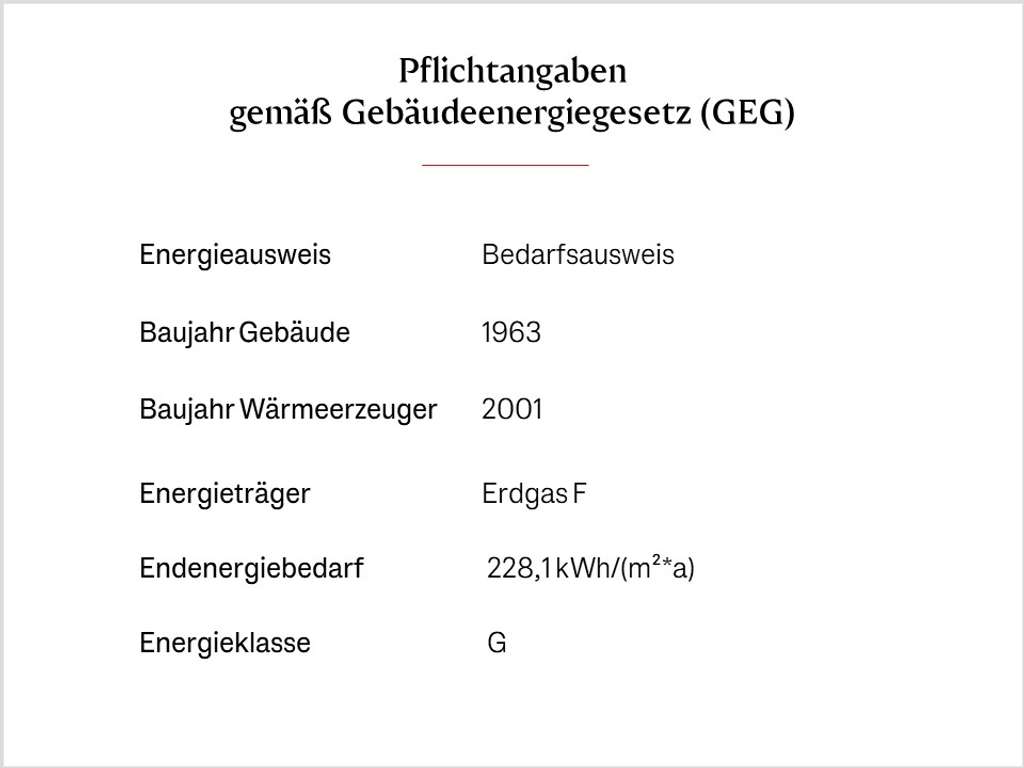 Pflichtangaben
gemäß Gebäudeenergiegesetz (GEG)

| | |
|---|---|
| Energieausweis | Bedarfsausweis |
| Baujahr Gebäude | 1963 |
| Baujahr Wärmeerzeuger | 2001 |
| Energieträger | Erdgas F |
| Endenergiebedarf | 228,1 kWh/(m²*a) |
| Energieklasse | G |